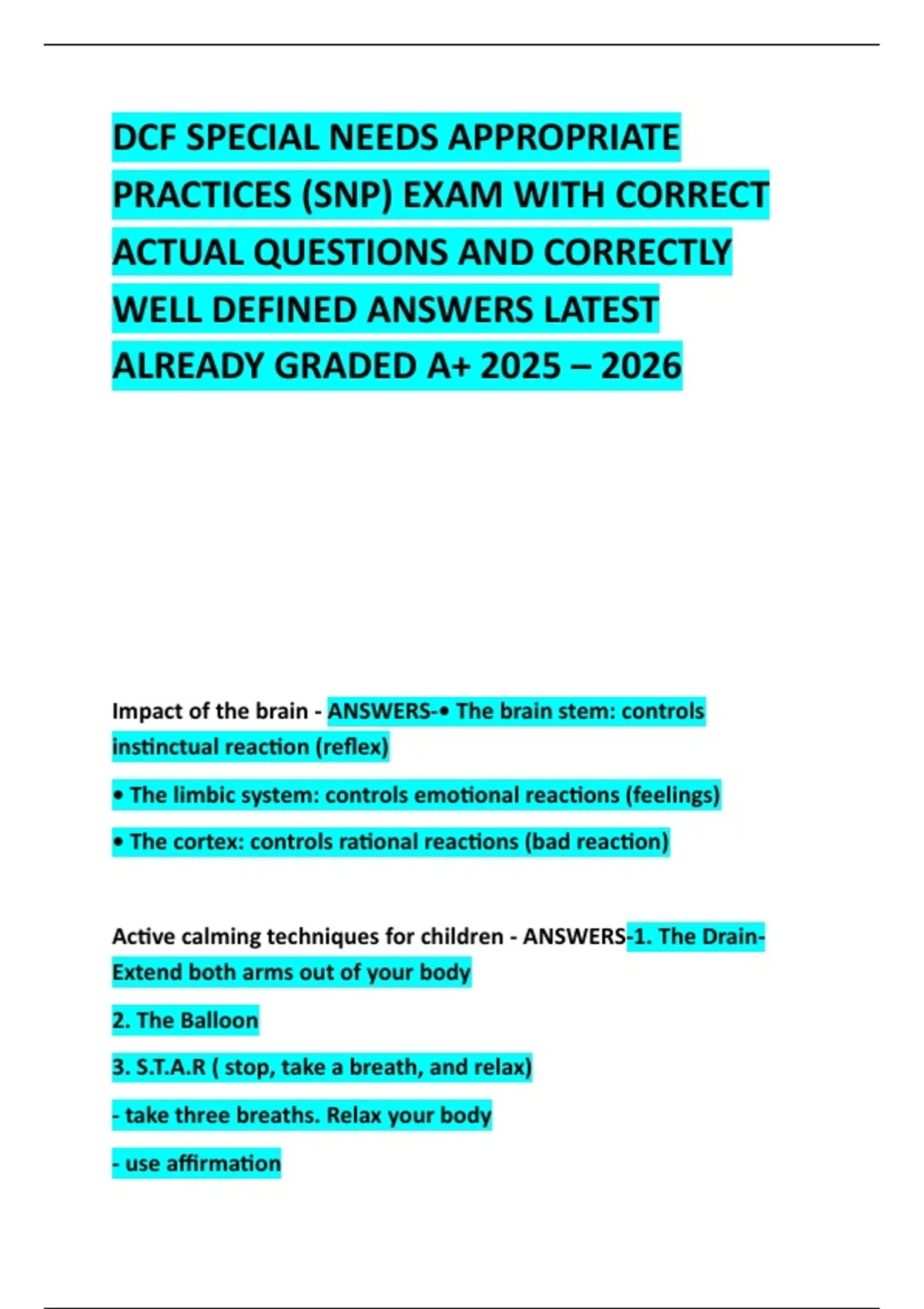 DCF SPECIAL NEEDS APPROPRIATE PRACTICES (SNP) EXAM WITH CORRECT ACTUAL QUESTIONS AND CORRECTLY WELL DEFINED ANSWERS LATEST ALREADY GRADED A+ 2025 – 2026

Impact of the brain - ANSWERS-• The brain stem: controls instinctual reaction (reflex)

• The limbic system: controls emotional reactions (feelings)

• The cortex: controls rational reactions (bad reaction)

Active calming techniques for children - ANSWERS-1. The Drain- Extend both arms out of your body

2. The Balloon

3. S.T.A.R ( stop, take a breath, and relax)

- take three breaths. Relax your body

- use affirmation